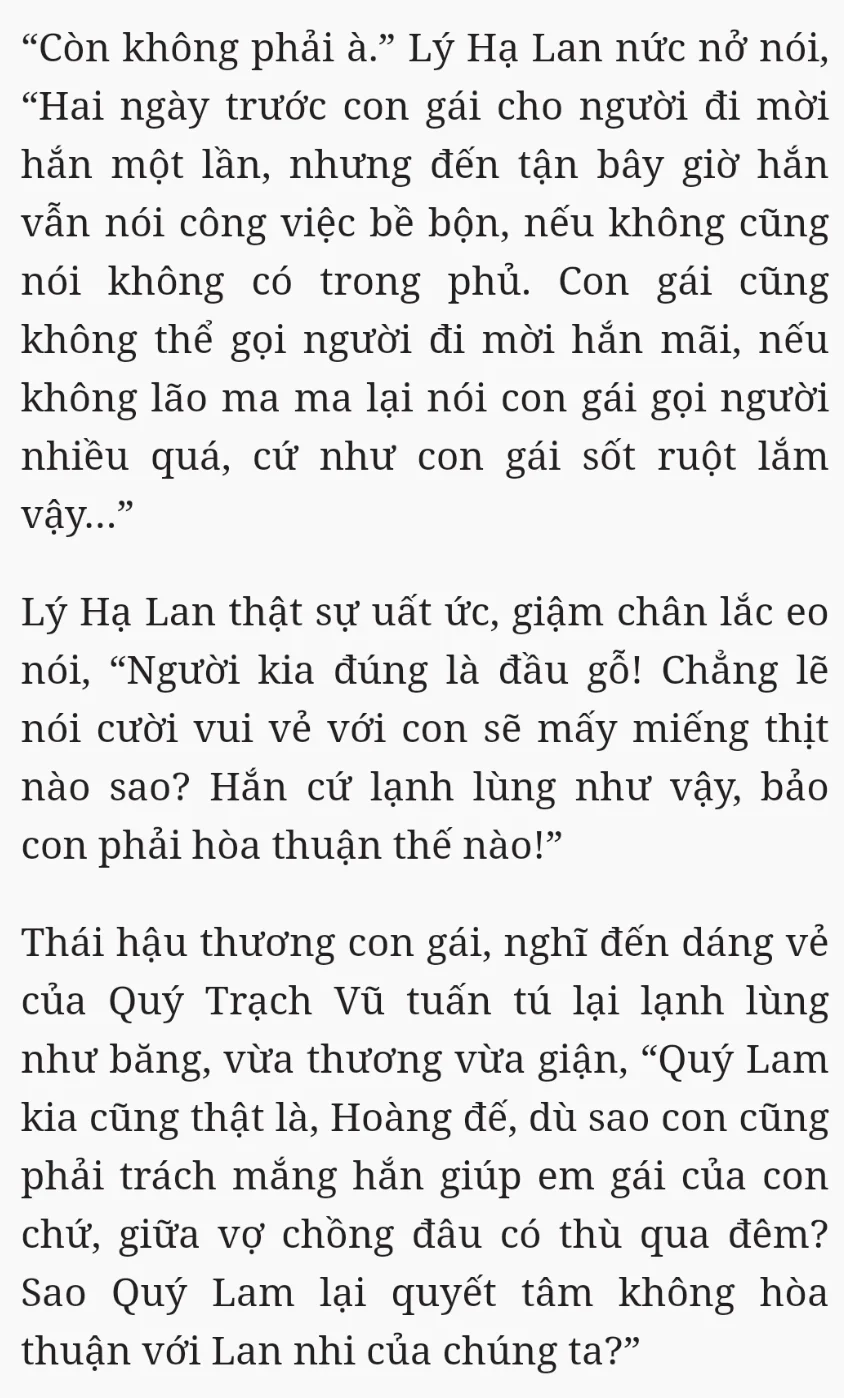 “Còn không phải à.” Lý Hạ Lan nức nở nói, “Hai ngày trước con gái cho người đi mời hắn một lần, nhưng đến tận bây giờ hắn vẫn nói công việc bề bộn, nếu không cũng nói không có trong phủ. Con gái cũng không thể gọi người đi mời hắn mãi, nếu không lão ma ma lại nói con gái gọi người nhiều quá, cứ như con gái sốt ruột lắm vậy...”

Lý Hạ Lan thật sự uất ức, giậm chân lắc eo nói, “Người kia đúng là đầu gỗ! Chẳng lẽ nói cười vui vẻ với con sẽ mấy miếng thịt nào sao? Hắn cứ lạnh lùng như vậy, bảo con phải hòa thuận thế nào!”

Thái hậu thương con gái, nghĩ đến dáng vẻ của Quý Trạch Vũ tuấn tú lại lạnh lùng như băng, vừa thương vừa giận, “Quý Lam kia cũng thật là, Hoàng đế, dù sao con cũng phải trách mắng hắn giúp em gái của con chứ, giữa vợ chồng đâu có thù qua đêm? Sao Quý Lam lại quyết tâm không hòa thuận với Lan nhi của chúng ta?”